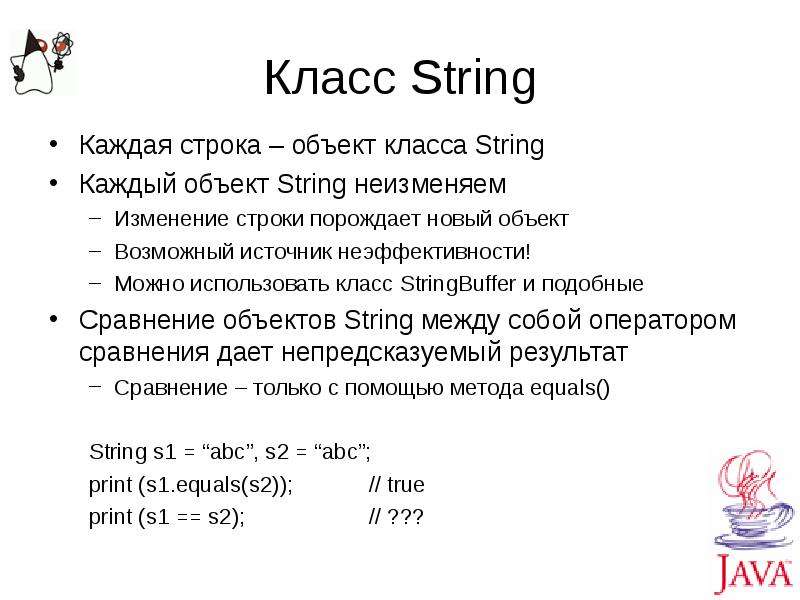 Класс String

• Каждая строка – объект класса String
• Каждый объект String неизменяем
– Изменение строки порождает новый объект
– Возможный источник неэффективности!
– Можно использовать класс StringBuffer и подобные
• Сравнение объектов String между собой оператором сравнения дает непредсказуемый результат
– Сравнение – только с помощью метода equals()

String s1 = “abc”, s2 = “abc”;
print (s1.equals(s2)); // true
print (s1 == s2); // ???

JAVA